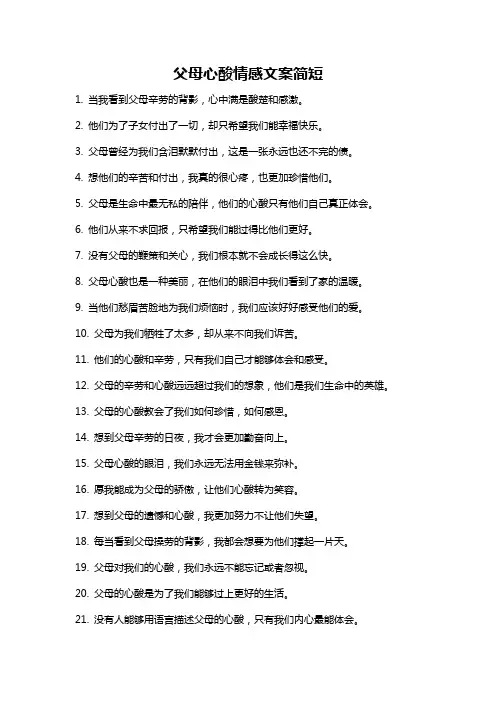 父母心酸情感文案简短

1. 当我看到父母辛劳的背影，心中满是酸楚和感激。

2. 他们为了子女付出了一切，却只希望我们能幸福快乐。

3. 父母曾经为我们含泪默默付出，这是一张永远也还不完的债。

4. 想他们的辛苦和付出，我真的很心疼，也更加珍惜他们。

5. 父母是生命中最无私的陪伴，他们的心酸只有他们自己真正体会。

6. 他们从来不求回报，只希望我们能过得比他们更好。

7. 没有父母的鞭策和关心，我们根本就不会成长得这么快。

8. 父母心酸也是一种美丽，在他们的眼泪中我们看到了家的温暖。

9. 当他们愁眉苦脸地为我们烦恼时，我们应该好好感受他们的爱。

10. 父母为我们牺牲了太多，却从来不向我们诉苦。

11. 他们的心酸和辛劳，只有我们自己才能够体会和感受。

12. 父母的辛劳和心酸远远超过我们的想象，他们是我们生命中的英雄。

13. 父母的心酸教会了我们如何珍惜，如何感恩。

14. 想到父母辛劳的日夜，我才会更加勤奋向上。

15. 父母心酸的眼泪，我们永远无法用金钱来弥补。

16. 愿我能成为父母的骄傲，让他们心酸转为笑容。

17. 想到父母的遗憾和心酸，我更加努力不让他们失望。

18. 每当看到父母操劳的背影，我都会想要为他们撑起一片天。

19. 父母对我们的心酸，我们永远不能忘记或者忽视。

20. 父母的心酸是为了我们能够过上更好的生活。

21. 没有人能够用语言描述父母的心酸，只有我们内心最能体会。